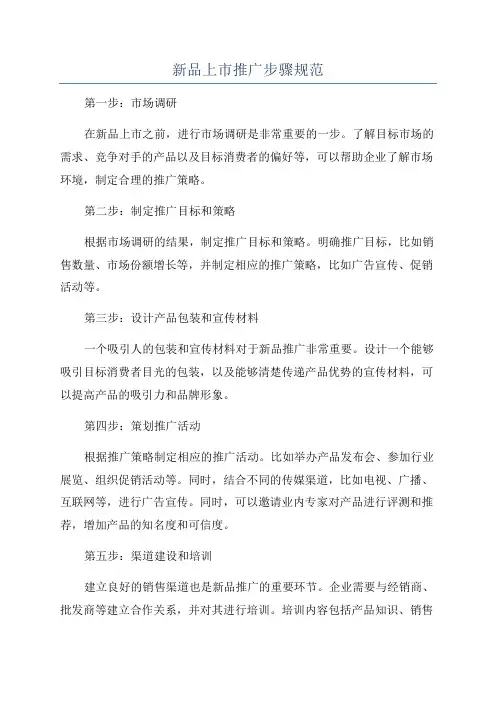 新品上市推广步骤规范

第一步：市场调研

在新品上市之前，进行市场调研是非常重要的一步。了解目标市场的需求、竞争对手的产品以及目标消费者的偏好等，可以帮助企业了解市场环境，制定合理的推广策略。

第二步：制定推广目标和策略

根据市场调研的结果，制定推广目标和策略。明确推广目标，比如销售数量、市场份额增长等，并制定相应的推广策略，比如广告宣传、促销活动等。

第三步：设计产品包装和宣传材料

一个吸引人的包装和宣传材料对于新品推广非常重要。设计一个能够吸引目标消费者目光的包装，以及能够清楚传递产品优势的宣传材料，可以提高产品的吸引力和品牌形象。

第四步：策划推广活动

根据推广策略制定相应的推广活动。比如举办产品发布会、参加行业展览、组织促销活动等。同时，结合不同的传媒渠道，比如电视、广播、互联网等，进行广告宣传。同时，可以邀请业内专家对产品进行评测和推荐，增加产品的知名度和可信度。

第五步：渠道建设和培训

建立良好的销售渠道也是新品推广的重要环节。企业需要与经销商、批发商等建立合作关系，并对其进行培训。培训内容包括产品知识、销售